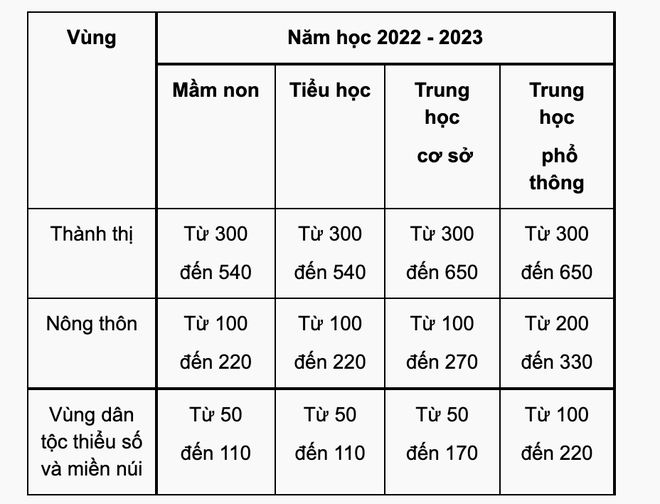 | Vùng | Năm học 2022 - 2023 | | | |
|---|---|---|---|---|
| | Mầm non | Tiểu học | Trung học cơ sở | Trung học phổ thông |
| Thành thị | Từ 300 đến 540 | Từ 300 đến 540 | Từ 300 đến 650 | Từ 300 đến 650 |
| Nông thôn | Từ 100 đến 220 | Từ 100 đến 220 | Từ 100 đến 270 | Từ 200 đến 330 |
| Vùng dân tộc thiểu số và miền núi | Từ 50 đến 110 | Từ 50 đến 110 | Từ 50 đến 170 | Từ 100 đến 220 |